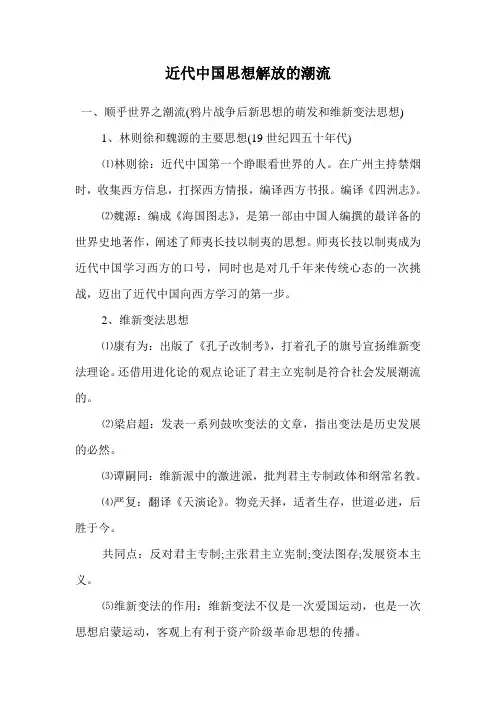 近代中国思想解放的潮流

一、顺乎世界之潮流(鸦片战争后新思想的萌发和维新变法思想)

1、林则徐和魏源的主要思想(19 世纪四五十年代)

⑴林则徐：近代中国第一个睁眼看世界的人。在广州主持禁烟时，收集西方信息，打探西方情报，编译西方书报。编译《四洲志》。

⑵魏源：编成《海国图志》，是第一部由中国人编撰的最详备的世界史地著作，阐述了师夷长技以制夷的思想。师夷长技以制夷成为近代中国学习西方的口号，同时也是对几千年来传统心态的一次挑战，迈出了近代中国向西方学习的第一步。

2、维新变法思想

⑴康有为：出版了《孔子改制考》，打着孔子的旗号宣扬维新变法理论。还借用进化论的观点论证了君主立宪制是符合社会发展潮流的。

⑵梁启超：发表一系列鼓吹变法的文章，指出变法是历史发展的必然。

⑶谭嗣同：维新派中的激进派，批判君主专制政体和纲常名教。

⑷严复：翻译《天演论》。物竞天择，适者生存，世道必进，后胜于今。

共同点：反对君主专制;主张君主立宪制;变法图存;发展资本主义。

⑸维新变法的作用：维新变法不仅是一次爱国运动，也是一次思想启蒙运动，客观上有利于资产阶级革命思想的传播。